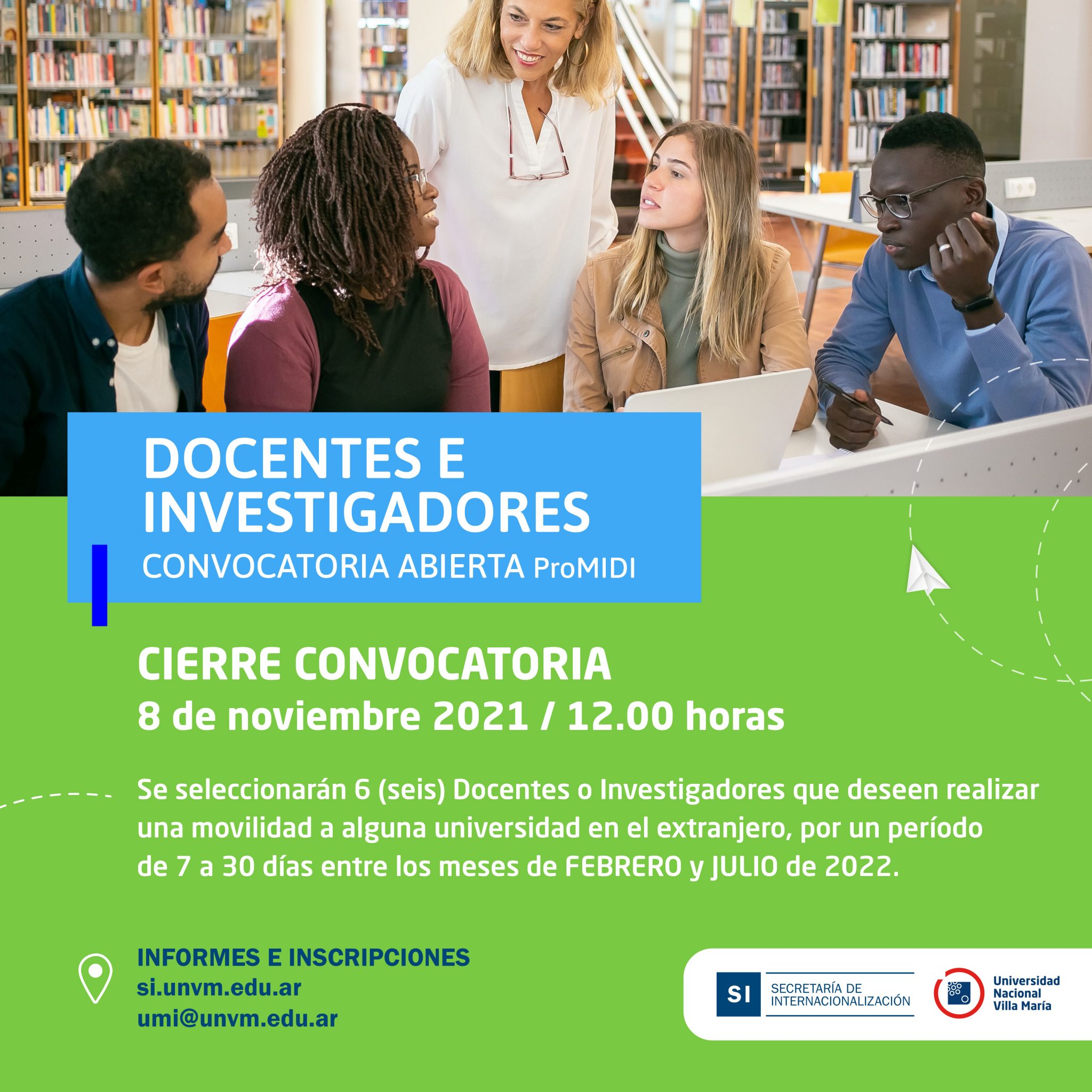 DOCENTES E INVESTIGADORES
CONVOCATORIA ABIERTA ProMIDI

CIERRE CONVOCATORIA
8 de noviembre 2021 / 12.00 horas

Se seleccionarán 6 (seis) Docentes o Investigadores que deseen realizar una movilidad a alguna universidad en el extranjero, por un período de 7 a 30 días entre los meses de FEBRERO y JULIO de 2022.

INFORMES E INSCRIPCIONES
si.unvm.edu.ar
umi@unvm.edu.ar

SI SECRETARÍA DE INTERNACIONALIZACIÓN

Universidad Nacional Villa María